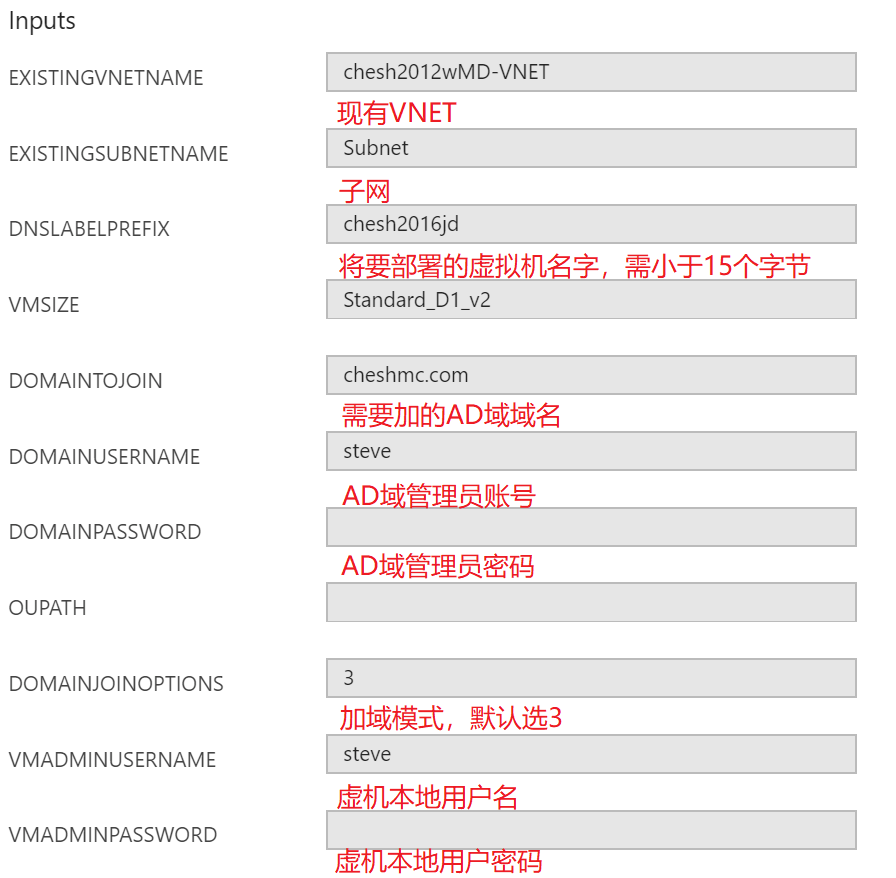 Inputs

EXISTINGVNETNAME
chesh2012wMD-VNET
现有VNET

EXISTINGSUBNETNAME
Subnet
子网

DNSLABELPREFIX
chesh2016jd
将要部署的虚拟机名字，需小于15个字节

VMSIZE
Standard_D1_v2

DOMAINTOJOIN
cheshmc.com
需要加的AD域域名

DOMAINUSERNAME
steve
AD域管理员账号

DOMAINPASSWORD
AD域管理员密码

OUPATH

DOMAINJOINOPTIONS
3
加域模式，默认选3

VMADMINUSERNAME
steve
虚机本地用户名

VMADMINPASSWORD
虚机本地用户密码